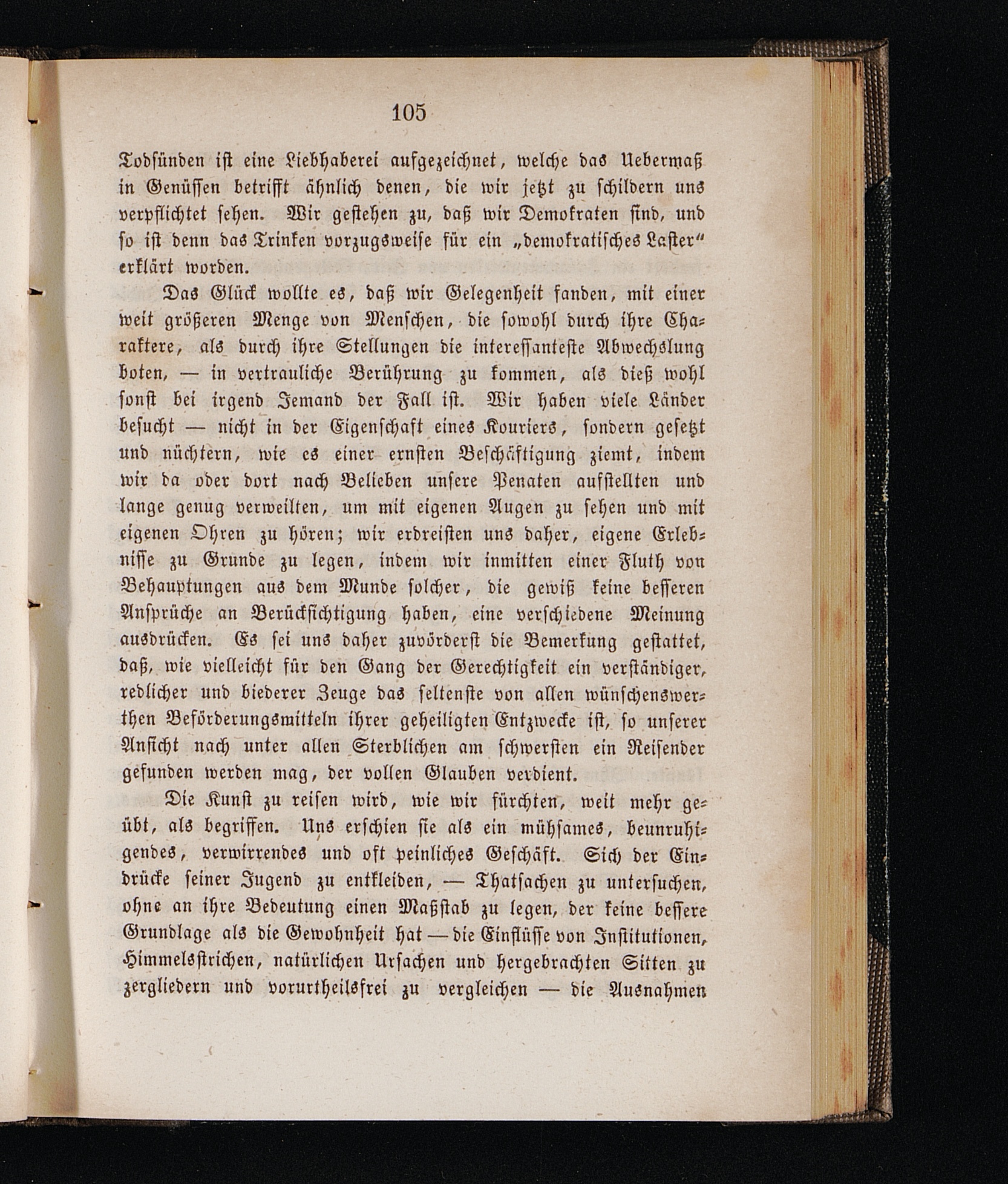 105

Todsünden ist eine Liebhaberei aufgezeichnet, welche das Uebermaß in Genüssen betrifft ähnlich denen, die wir jetzt zu schildern uns verpflichtet sehen. Wir gestehen zu, daß wir Demokraten sind, und so ist denn das Trinken vorzugsweise für ein „demokratisches Laster" erklärt worden.

Das Glück wollte es, daß wir Gelegenheit fanden, mit einer weit größeren Menge von Menschen, die sowohl durch ihre Charaktere, als durch ihre Stellungen die interessanteste Abwechslung boten, — in vertrauliche Berührung zu kommen, als dieß wohl sonst bei irgend Jemand der Fall ist. Wir haben viele Länder besucht — nicht in der Eigenschaft eines Kouriers, sondern gesetzt und nüchtern, wie es einer ernsten Beschäftigung ziemt, indem wir da oder dort nach Belieben unsere Penaten aufstellten und lange genug verweilten, um mit eigenen Augen zu sehen und mit eigenen Ohren zu hören; wir erdreisten uns daher, eigene Erlebnisse zu Grunde zu legen, indem wir inmitten einer Fluth von Behauptungen aus dem Munde solcher, die gewiß keine besseren Ansprüche an Berücksichtigung haben, eine verschiedene Meinung ausdrücken. Es sei uns daher zuvörderst die Bemerkung gestattet, daß, wie vielleicht für den Gang der Gerechtigkeit ein verständiger, redlicher und biederer Zeuge das seltenste von allen wünschenswerthen Beförderungsmitteln ihrer geheiligten Entzwecke ist, so unserer Ansicht nach unter allen Sterblichen am schwersten ein Reisender gefunden werden mag, der vollen Glauben verdient.

Die Kunst zu reisen wird, wie wir fürchten, weit mehr geübt, als begriffen. Uns erschien sie als ein mühsames, beunruhigendes, verwirrendes und oft peinliches Geschäft. Sich der Eindrücke seiner Jugend zu entkleiden, — Thatsachen zu untersuchen, ohne an ihre Bedeutung einen Maßstab zu legen, der keine bessere Grundlage als die Gewohnheit hat — die Einflüsse von Institutionen, Himmelsstrichen, natürlichen Ursachen und hergebrachten Sitten zu zergliedern und vorurtheilsfrei zu vergleichen — die Ausnahmen